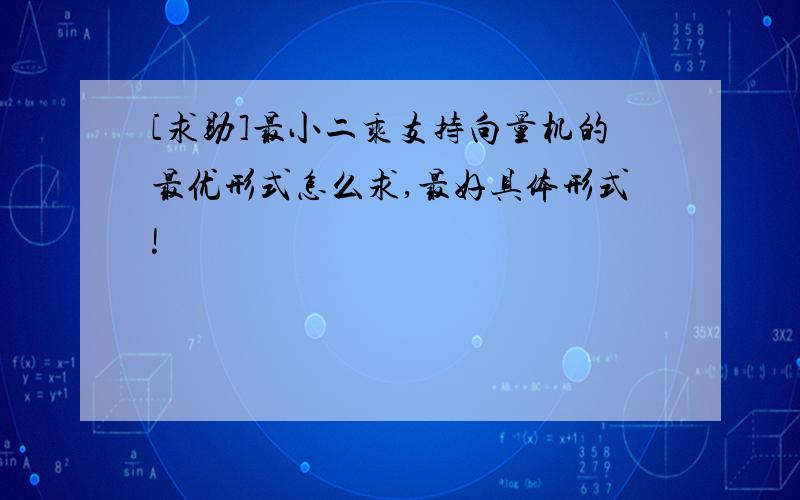 [求助]最小二乘支持向量机的最优形式怎么求,最好具体形式!